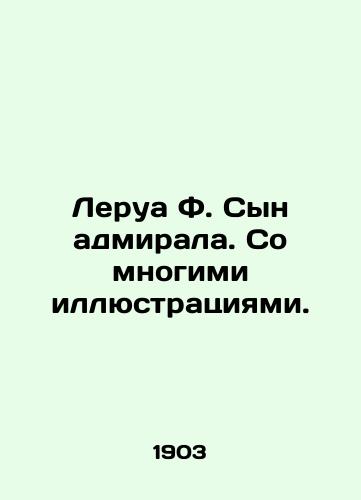 Леруа Ф. Сын адмирала. Со многими иллюстрациями.

1903